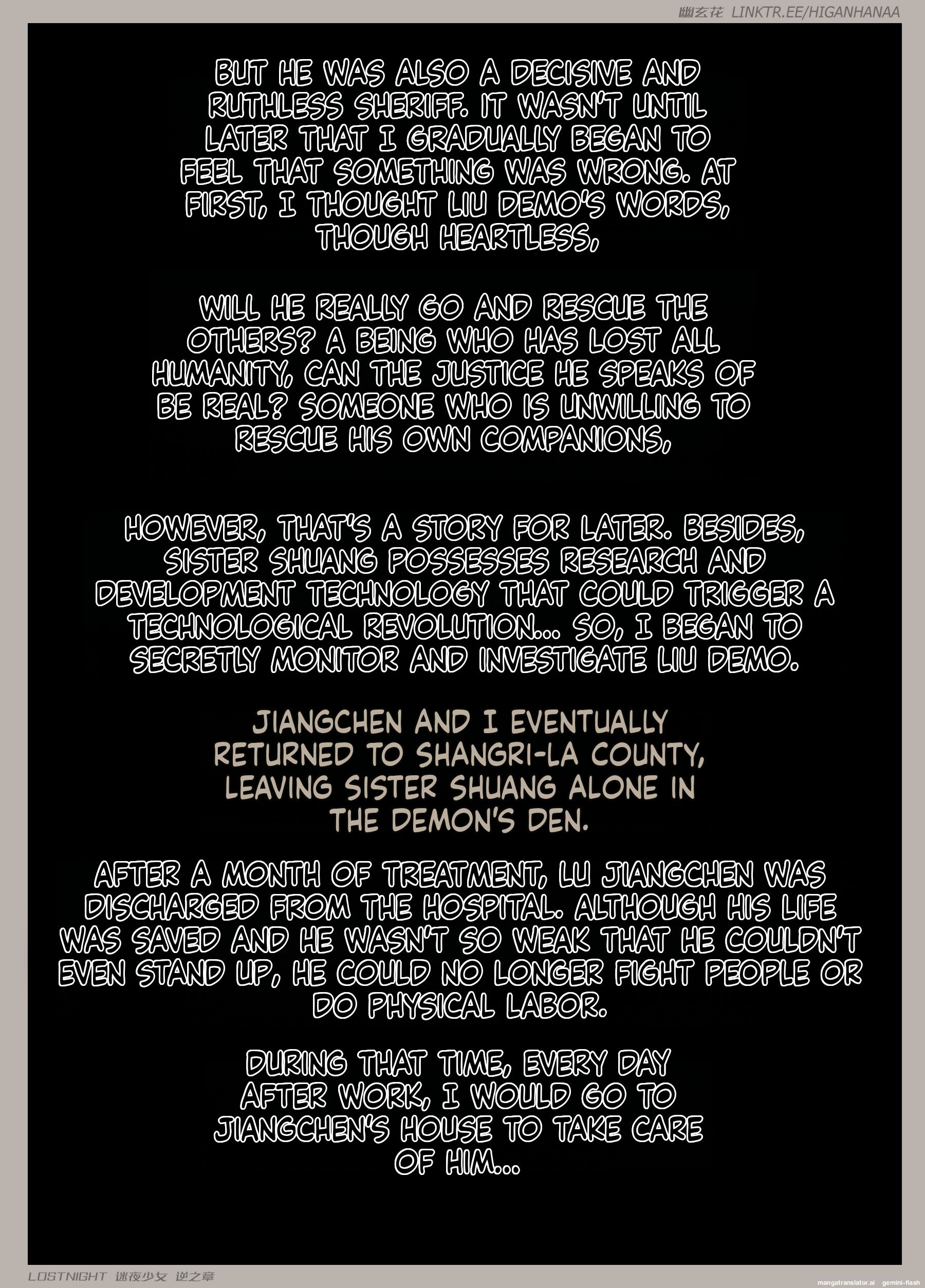 幽玄花 LINKTR.EE/HIGANHANAA

BUT HE WAS ALSO A DECISIVE AND RUTHLESS SHERIFF. IT WASN'T UNTIL LATER THAT I GRADUALLY BEGAN TO FEEL THAT SOMETHING WAS WRONG. AT FIRST, I THOUGHT LIU DEMO'S WORDS, THOUGH HEARTLESS,

WILL HE REALLY GO AND RESCUE THE OTHERS? A BEING WHO HAS LOST ALL HUMANITY, CAN THE JUSTICE HE SPEAKS OF BE REAL? SOMEONE WHO IS UNWILLING TO RESCUE HIS OWN COMPANIONS,

HOWEVER, THAT'S A STORY FOR LATER. BESIDES, SISTER SHUANG POSSESSES RESEARCH AND DEVELOPMENT TECHNOLOGY THAT COULD TRIGGER A TECHNOLOGICAL REVOLUTION... SO, I BEGAN TO SECRETLY MONITOR AND INVESTIGATE LIU DEMO.

JIANGCHEN AND I EVENTUALLY RETURNED TO SHANGRI-LA COUNTY, LEAVING SISTER SHUANG ALONE IN THE DEMON'S DEN.

AFTER A MONTH OF TREATMENT, LU JIANGCHEN WAS DISCHARGED FROM THE HOSPITAL. ALTHOUGH HIS LIFE WAS SAVED AND HE WASN'T SO WEAK THAT HE COULDN'T EVEN STAND UP, HE COULD NO LONGER FIGHT PEOPLE OR DO PHYSICAL LABOR.

DURING THAT TIME, EVERY DAY AFTER WORK, I WOULD GO TO JIANGCHEN'S HOUSE TO TAKE CARE OF HIM...

LOSTNIGHT 迷夜少女 逆之章

mangatranslator.ai gemini-flash